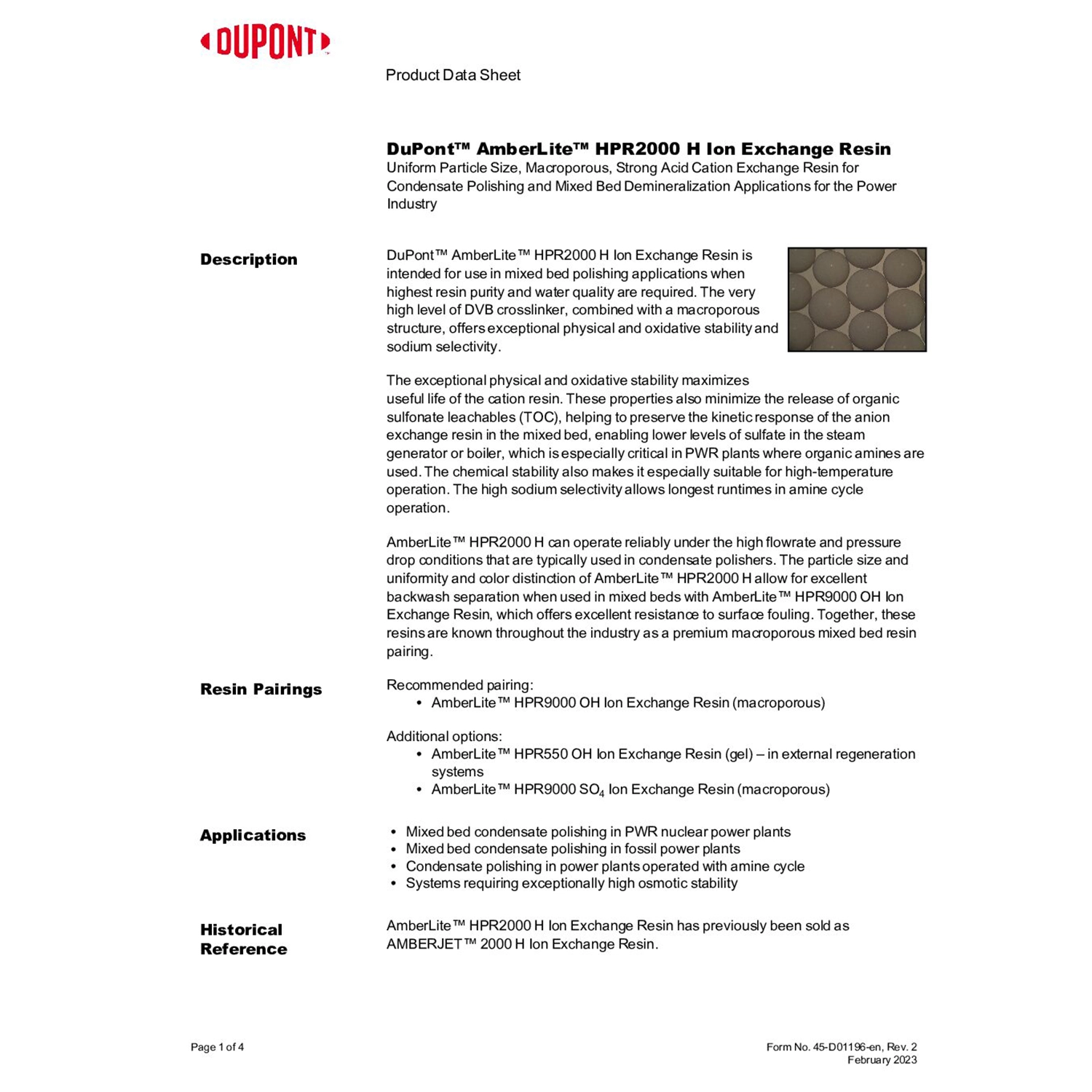 DUPONT™

Product Data Sheet

DuPont™ AmberLite™ HPR2000 H Ion Exchange Resin
Uniform Particle Size, Macroporous, Strong Acid Cation Exchange Resin for Condensate Polishing and Mixed Bed Demineralization Applications for the Power Industry

Description

DuPont™ AmberLite™ HPR2000 H Ion Exchange Resin is intended for use in mixed bed polishing applications when highest resin purity and water quality are required. The very high level of DVB crosslinker, combined with a macroporous structure, offers exceptional physical and oxidative stability and sodium selectivity.

The exceptional physical and oxidative stability maximizes useful life of the cation resin. These properties also minimize the release of organic sulfonate leachables (TOC), helping to preserve the kinetic response of the anion exchange resin in the mixed bed, enabling lower levels of sulfate in the steam generator or boiler, which is especially critical in PWR plants where organic amines are used. The chemical stability also makes it especially suitable for high-temperature operation. The high sodium selectivity allows longest runtimes in amine cycle operation.

AmberLite™ HPR2000 H can operate reliably under the high flowrate and pressure drop conditions that are typically used in condensate polishers. The particle size and uniformity and color distinction of AmberLite™ HPR2000 H allow for excellent backwash separation when used in mixed beds with AmberLite™ HPR9000 OH Ion Exchange Resin, which offers excellent resistance to surface fouling. Together, these resins are known throughout the industry as a premium macroporous mixed bed resin pairing.

Resin Pairings

Recommended pairing:
• AmberLite™ HPR9000 OH Ion Exchange Resin (macroporous)

Additional options:
• AmberLite™ HPR550 OH Ion Exchange Resin (gel) – in external regeneration systems
• AmberLite™ HPR9000 $SO_4$ Ion Exchange Resin (macroporous)

Applications

• Mixed bed condensate polishing in PWR nuclear power plants
• Mixed bed condensate polishing in fossil power plants
• Condensate polishing in power plants operated with amine cycle
• Systems requiring exceptionally high osmotic stability

Historical Reference

AmberLite™ HPR2000 H Ion Exchange Resin has previously been sold as AMBERJET™ 2000 H Ion Exchange Resin.

Page 1 of 4

Form No. 45-D01196-en, Rev. 2
February 2023